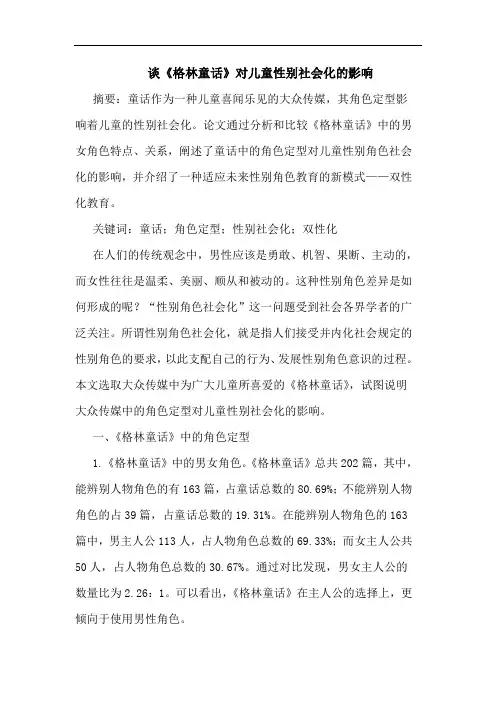 谈《格林童话》对儿童性别社会化的影响

摘要：童话作为一种儿童喜闻乐见的大众传媒，其角色定型影响着儿童的性别社会化。论文通过分析和比较《格林童话》中的男女角色特点、关系，阐述了童话中的角色定型对儿童性别角色社会化的影响，并介绍了一种适应未来性别角色教育的新模式——双性化教育。

关键词：童话；角色定型；性别社会化；双性化

在人们的传统观念中，男性应该是勇敢、机智、果断、主动的，而女性往往是温柔、美丽、顺从和被动的。这种性别角色差异是如何形成的呢？“性别角色社会化”这一问题受到社会各界学者的广泛关注。所谓性别角色社会化，就是指人们接受并内化社会规定的性别角色的要求，以此支配自己的行为、发展性别角色意识的过程。本文选取大众传媒中为广大儿童所喜爱的《格林童话》，试图说明大众传媒中的角色定型对儿童性别社会化的影响。

一、《格林童话》中的角色定型

1.《格林童话》中的男女角色。《格林童话》总共202篇，其中，能辨别人物角色的有163篇，占童话总数的80.69%；不能辨别人物角色的占39篇，占童话总数的19.31%。在能辨别人物角色的163篇中，男主人公113人，占人物角色总数的69.33%；而女主人公共50人，占人物角色总数的30.67%。通过对比发现，男女主人公的数量比为2.26：1。可以看出，《格林童话》在主人公的选择上，更倾向于使用男性角色。